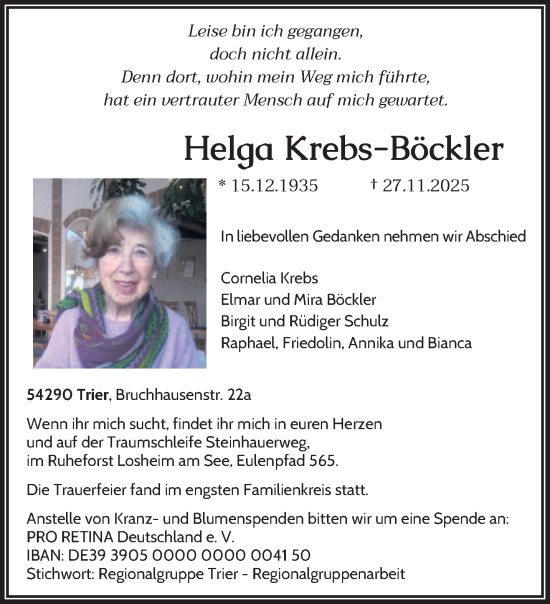 Leise bin ich gegangen,
doch nicht allein.
Denn dort, wohin mein Weg mich führte,
hat ein vertrauter Mensch auf mich gewartet.

Helga Krebs-Böckler

* 15.12.1935 † 27.11.2025

In liebevollen Gedanken nehmen wir Abschied

Cornelia Krebs
Elmar und Mira Böckler
Birgit und Rüdiger Schulz
Raphael, Friedolin, Annika und Bianca

54290 Trier, Bruchhausenstr. 22a

Wenn ihr mich sucht, findet ihr mich in euren Herzen
und auf der Traumschleife Steinhauerweg,
im Ruheforst Losheim am See, Eulenpfad 565.

Die Trauerfeier fand im engsten Familienkreis statt.

Anstelle von Kranz- und Blumenspenden bitten wir um eine Spende an:
PRO RETINA Deutschland e. V.
IBAN: DE39 3905 0000 0000 0041 50
Stichwort: Regionalgruppe Trier - Regionalgruppenarbeit